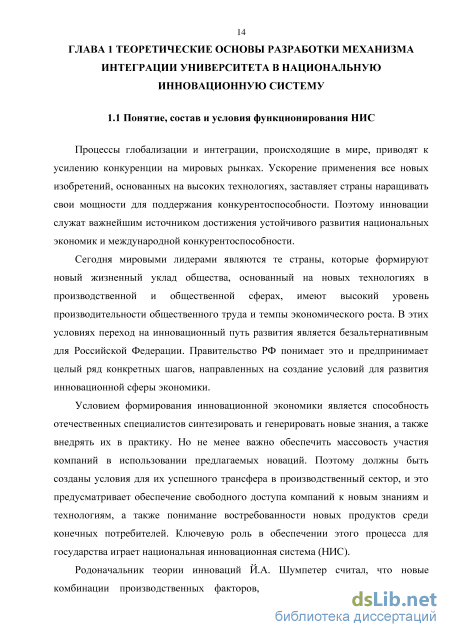 14

ГЛАВА 1 ТЕОРЕТИЧЕСКИЕ ОСНОВЫ РАЗРАБОТКИ МЕХАНИЗМА ИНТЕГРАЦИИ УНИВЕРСИТЕТА В НАЦИОНАЛЬНУЮ ИННОВАЦИОННУЮ СИСТЕМУ

1.1 Понятие, состав и условия функционирования НИС

Процессы глобализации и интеграции, происходящие в мире, приводят к усилению конкуренции на мировых рынках. Ускорение применения все новых изобретений, основанных на высоких технологиях, заставляет страны наращивать свои мощности для поддержания конкурентоспособности. Поэтому инновации служат важнейшим источником достижения устойчивого развития национальных экономик и международной конкурентоспособности.

Сегодня мировыми лидерами являются те страны, которые формируют новый жизненный уклад общества, основанный на новых технологиях в производственной и общественной сферах, имеют высокий уровень производительности общественного труда и темпы экономического роста. В этих условиях переход на инновационный путь развития является безальтернативным для Российской Федерации. Правительство РФ понимает это и предпринимает целый ряд конкретных шагов, направленных на создание условий для развития инновационной сферы экономики.

Условием формирования инновационной экономики является способность отечественных специалистов синтезировать и генерировать новые знания, а также внедрять их в практику. Но не менее важно обеспечить массовость участия компаний в использовании предлагаемых новаций. Поэтому должны быть созданы условия для их успешного трансфера в производственный сектор, и это предусматривает обеспечение свободного доступа компаний к новым знаниям и технологиям, а также понимание востребованности новых продуктов среди конечных потребителей. Ключевую роль в обеспечении этого процесса для государства играет национальная инновационная система (НИС).

Родоначальник теории инноваций Й.А. Шумпетер считал, что новые комбинации производственных факторов,

dsLib.net
библиотека диссертаций